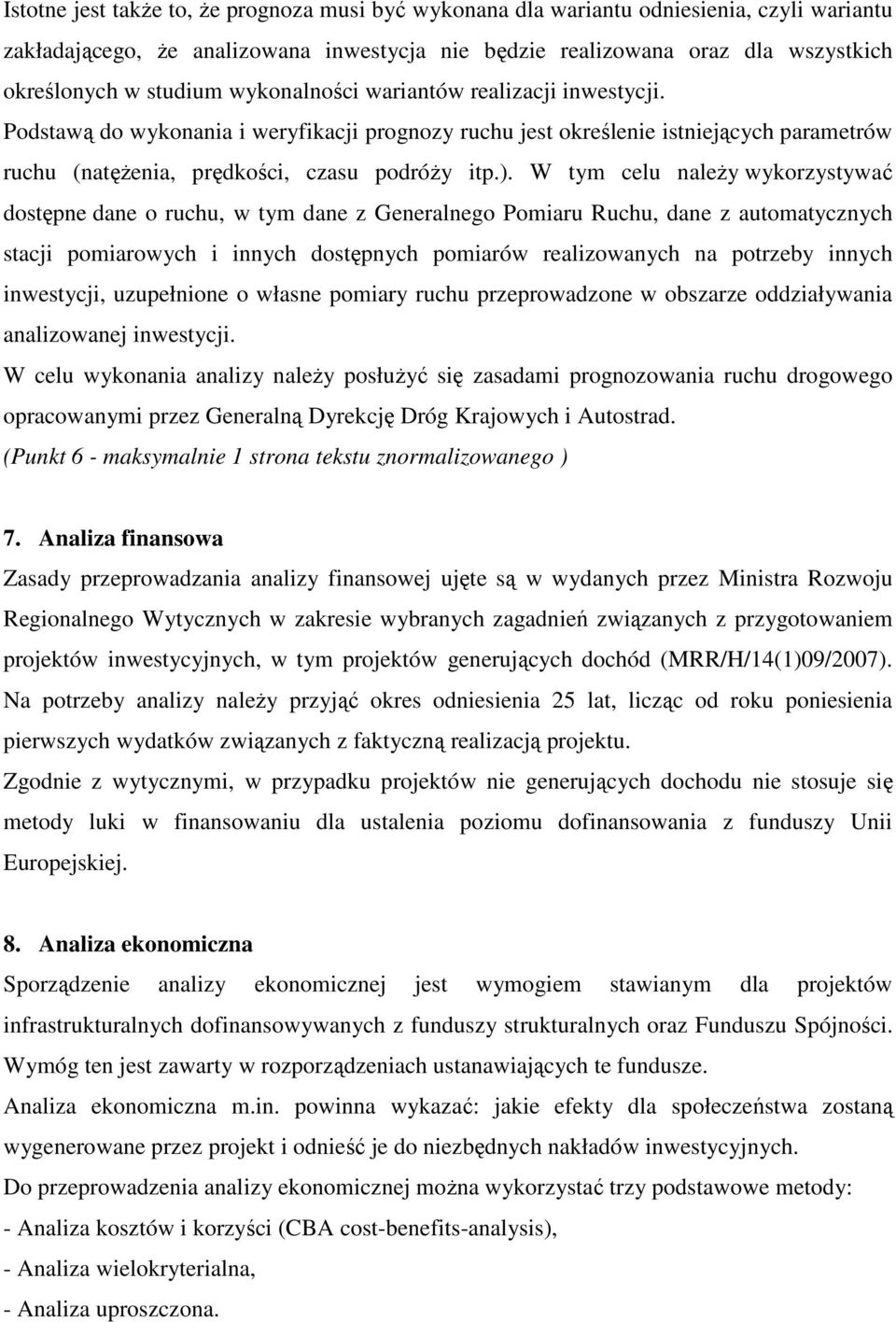 Istotne jest także to, że prognoza musi być wykonana dla wariantu odniesienia, czyli wariantu zakładającego, że analizowana inwestycja nie będzie realizowana oraz dla wszystkich określonych w studium wykonalności wariantów realizacji inwestycji. Podstawą do wykonania i weryfikacji prognozy ruchu jest określenie istniejących parametrów ruchu (natężenia, prędkości, czasu podróży itp.). W tym celu należy wykorzystywać dostępne dane o ruchu, w tym dane z Generalnego Pomiaru Ruchu, dane z automatycznych stacji pomiarowych i innych dostępnych pomiarów realizowanych na potrzeby innych inwestycji, uzupełnione o własne pomiary ruchu przeprowadzone w obszarze oddziaływania analizowanej inwestycji.
W celu wykonania analizy należy posłużyć się zasadami prognozowania ruchu drogowego opracowanymi przez Generalną Dyrekcję Dróg Krajowych i Autostrad.
(Punkt 6 - maksymalnie 1 strona tekstu znormalizowanego )

7. Analiza finansowa
Zasady przeprowadzania analizy finansowej ujęte są w wydanych przez Ministra Rozwoju Regionalnego Wytycznych w zakresie wybranych zagadnień związanych z przygotowaniem projektów inwestycyjnych, w tym projektów generujących dochód (MRR/H/14(1)09/2007). Na potrzeby analizy należy przyjąć okres odniesienia 25 lat, licząc od roku poniesienia pierwszych wydatków związanych z faktyczną realizacją projektu.
Zgodnie z wytycznymi, w przypadku projektów nie generujących dochodu nie stosuje się metody luki w finansowaniu dla ustalenia poziomu dofinansowania z funduszy Unii Europejskiej.

8. Analiza ekonomiczna
Sporządzenie analizy ekonomicznej jest wymogiem stawianym dla projektów infrastrukturalnych dofinansowywanych z funduszy strukturalnych oraz Funduszu Spójności. Wymóg ten jest zawarty w rozporządzeniach ustanawiających te fundusze.
Analiza ekonomiczna m.in. powinna wykazać: jakie efekty dla społeczeństwa zostaną wygenerowane przez projekt i odnieść je do niezbędnych nakładów inwestycyjnych.
Do przeprowadzenia analizy ekonomicznej można wykorzystać trzy podstawowe metody:
- Analiza kosztów i korzyści (CBA cost-benefits-analysis),
- Analiza wielokryterialna,
- Analiza uproszczona.